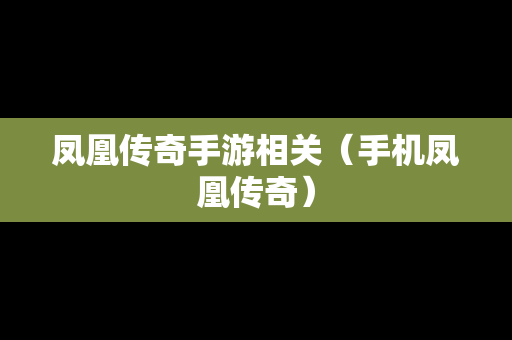 凤凰传奇手游相关（手机凤凰传奇）